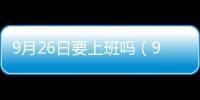 9月26日要上班吗（9